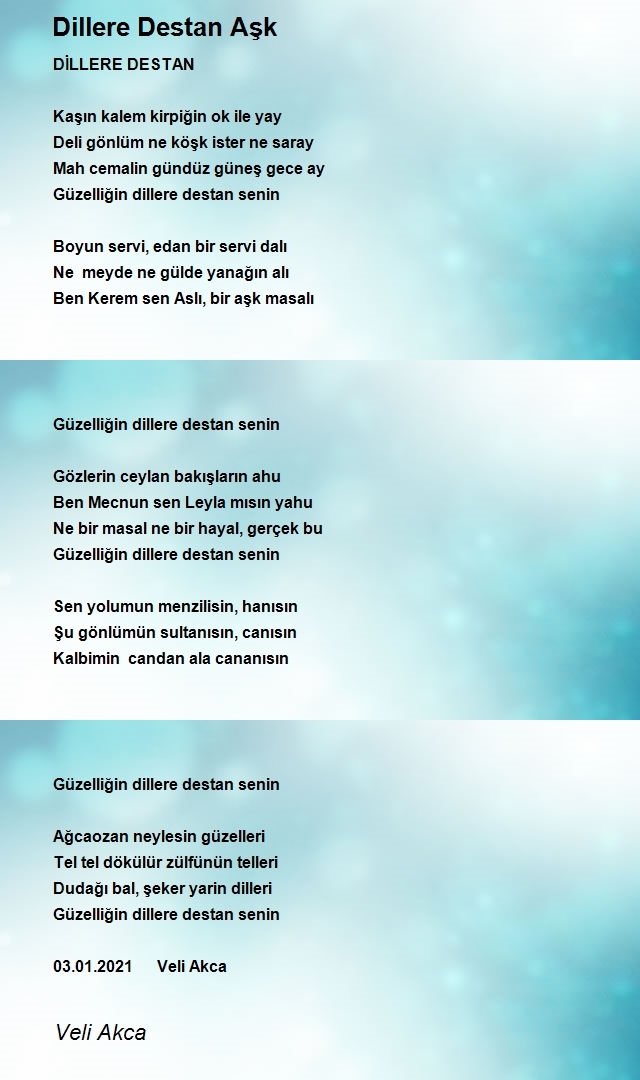 Dillere Destan Aşk

DİLLERE DESTAN

Kaşın kalem kirpiğin ok ile yay
Deli gönlüm ne köşk ister ne saray
Mah cemalin gündüz güneş gece ay
Güzelliğin dillere destan senin

Boyun servi, edan bir servi dalı
Ne meyde ne gülde yanağın alı
Ben Kerem sen Aslı, bir aşk masalı

Güzelliğin dillere destan senin

Gözlerin ceylan bakışların ahu
Ben Mecnun sen Leyla mısın yahu
Ne bir masal ne bir hayal, gerçek bu
Güzelliğin dillere destan senin

Sen yolumun menzilisin, hanısın
Şu gönlümün sultanısın, canısın
Kalbimin candan ala cananısın

Güzelliğin dillere destan senin

Ağcaozan neylesin güzelleri
Tel tel dökülür zülfünün telleri
Dudağı bal, şeker yarin dilleri
Güzelliğin dillere destan senin

03.01.2021 Veli Akca

Veli Akca